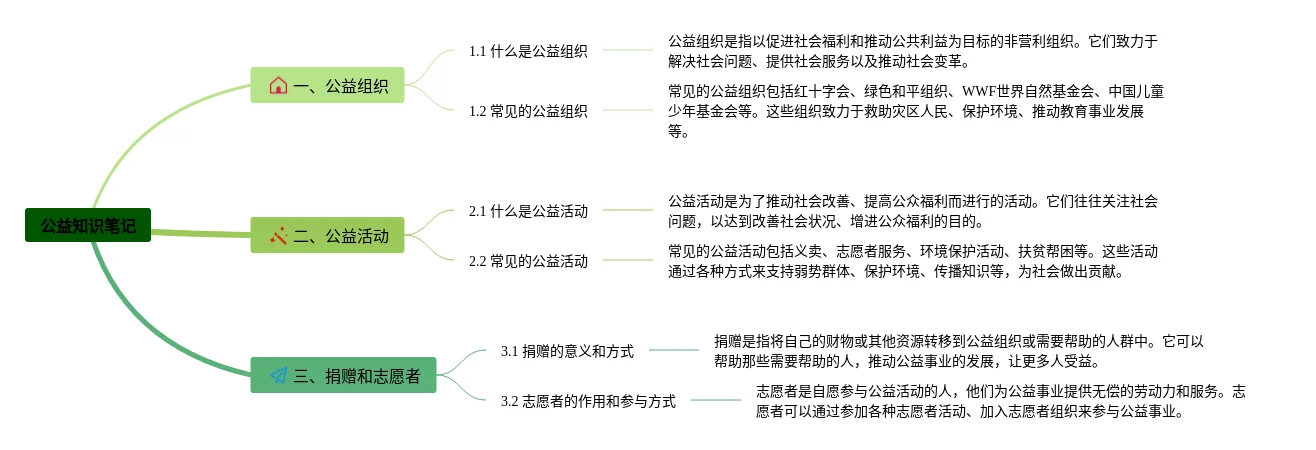 公益知识笔记

一、公益组织

1.1 什么是公益组织

公益组织是指以促进社会福利和推动公共利益为目标的非营利组织。它们致力于解决社会问题、提供社会服务以及推动社会变革。

1.2 常见的公益组织

常见的公益组织包括红十字会、绿色和平组织、WWF世界自然基金会、中国儿童少年基金会等。这些组织致力于救助灾区人民、保护环境、推动教育事业发展等。

二、公益活动

2.1 什么是公益活动

公益活动是为了推动社会改善、提高公众福利而进行的活动。它们往往关注社会问题，以达到改善社会状况、增进公众福利的目的。

2.2 常见的公益活动

常见的公益活动包括义卖、志愿者服务、环境保护活动、扶贫帮困等。这些活动通过各种方式来支持弱势群体、保护环境、传播知识等，为社会做出贡献。

三、捐赠和志愿者

3.1 捐赠的意义和方式

捐赠是指将自己的财物或其他资源转移到公益组织或需要帮助的人群中。它可以帮助那些需要帮助的人，推动公益事业的发展，让更多人受益。

3.2 志愿者的作用和参与方式

志愿者是自愿参与公益活动的人，他们为公益事业提供无偿的劳动力和服务。志愿者可以通过参加各种志愿者活动、加入志愿者组织来参与公益事业。